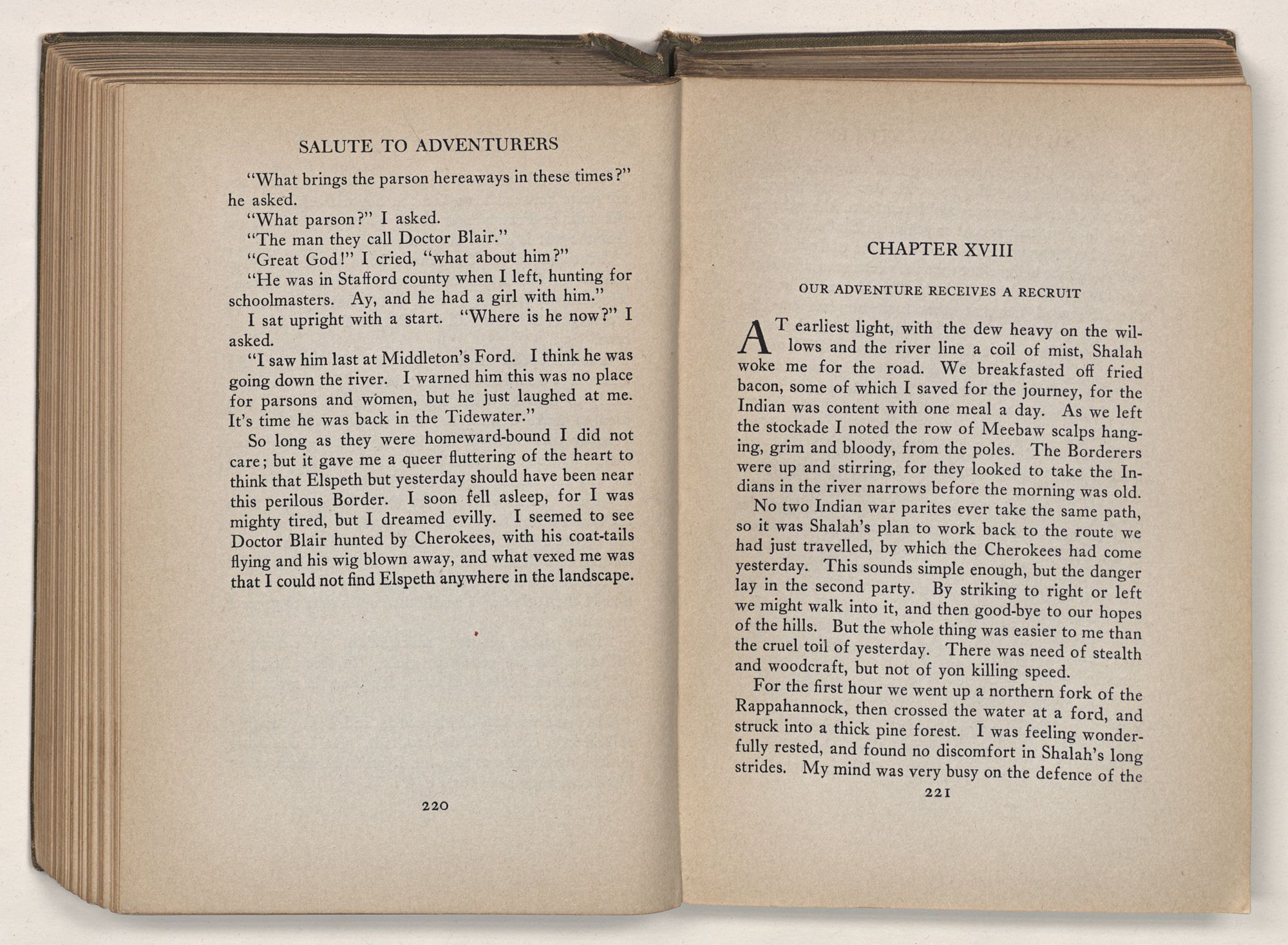 SALUTE TO ADVENTURERS

"What brings the parson hereaways in these times?" he asked.

"What parson?" I asked.

"The man they call Doctor Blair."

"Great God!" I cried, "what about him?"

"He was in Stafford county when I left, hunting for schoolmasters. Ay, and he had a girl with him."

I sat upright with a start. "Where is he now?" I asked.

"I saw him last at Middleton's Ford. I think he was going down the river. I warned him this was no place for parsons and women, but he just laughed at me. It's time he was back in the Tidewater."

So long as they were homeward-bound I did not care; but it gave me a queer fluttering of the heart to think that Elspeth but yesterday should have been near this perilous Border. I soon fell asleep, for I was mighty tired, but I dreamed evilly. I seemed to see Doctor Blair hunted by Cherokees, with his coat-tails flying and his wig blown away, and what vexed me was that I could not find Elspeth anywhere in the landscape.

220

CHAPTER XVIII

OUR ADVENTURE RECEIVES A RECRUIT

AT earliest light, with the dew heavy on the willows and the river line a coil of mist, Shalah woke me for the road. We breakfasted off fried bacon, some of which I saved for the journey, for the Indian was content with one meal a day. As we left the stockade I noted the row of Meebaw scalps hanging, grim and bloody, from the poles. The Borderers were up and stirring, for they looked to take the Indians in the river narrows before the morning was old.

No two Indian war parites ever take the same path, so it was Shalah's plan to work back to the route we had just travelled, by which the Cherokees had come yesterday. This sounds simple enough, but the danger lay in the second party. By striking to right or left we might walk into it, and then good-bye to our hopes of the hills. But the whole thing was easier to me than the cruel toil of yesterday. There was need of stealth and woodcraft, but not of yon killing speed.

For the first hour we went up a northern fork of the Rappahannock, then crossed the water at a ford, and struck into a thick pine forest. I was feeling wonderfully rested, and found no discomfort in Shalah's long strides. My mind was very busy on the defence of the

221